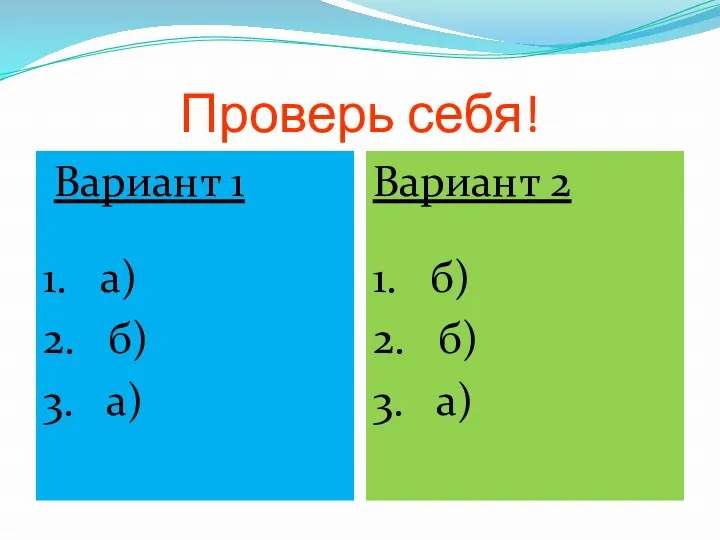 Проверь себя!

Вариант 1

1. а)
2. б)
3. а)

Вариант 2

1. б)
2. б)
3. а)